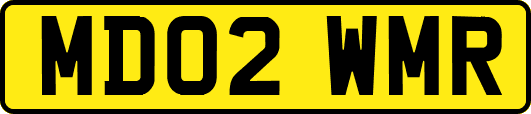 MD02 WMR